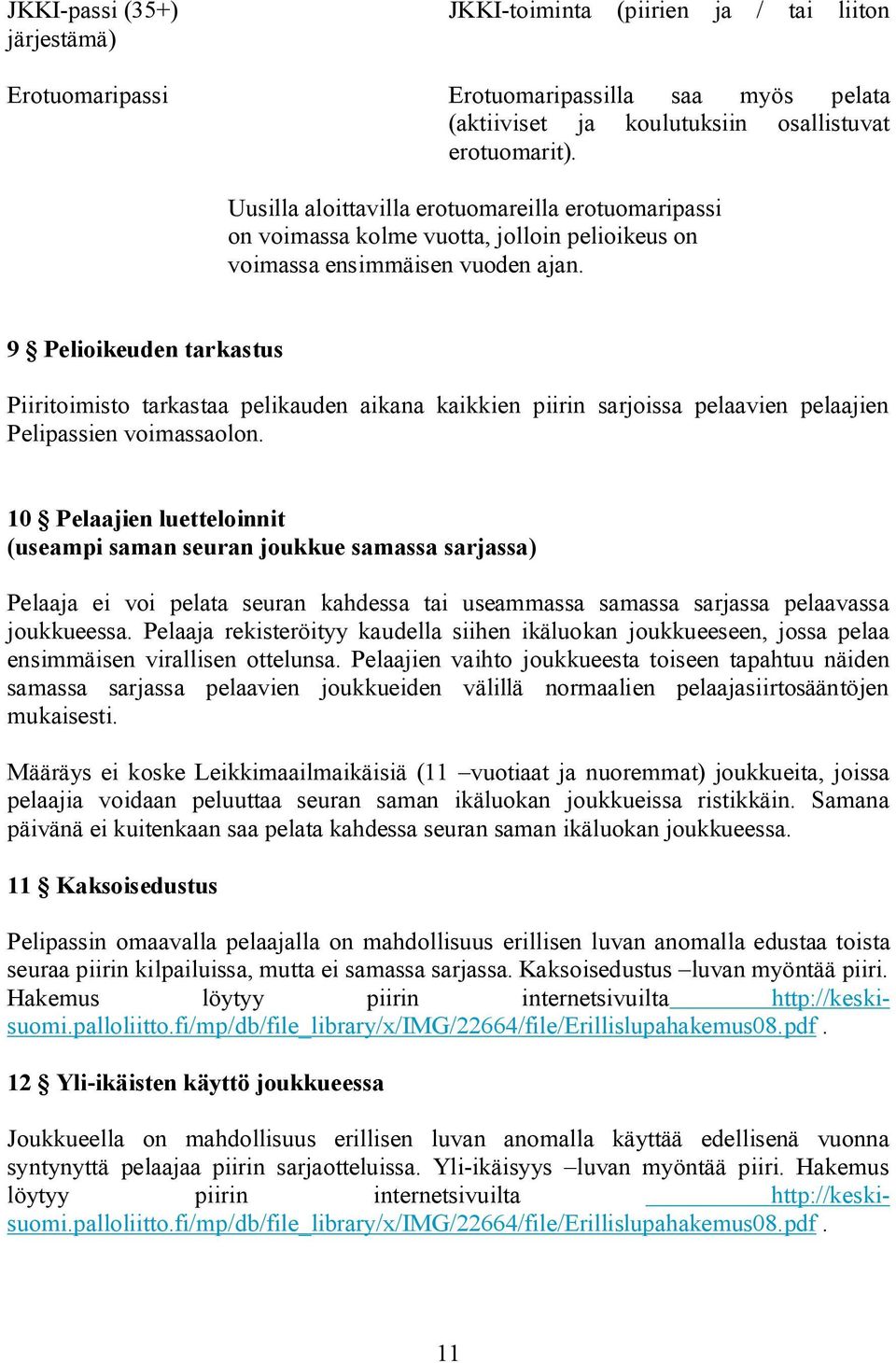 | JKKI-passi (35+) | JKKI-toiminta (piirien ja / tai liiton järjestämä) |
|---|---|
| Erotuomaripassi | Erotuomaripassilla saa myös pelata (aktiiviset ja koulutuksiin osallistuvat erotuomarit). |

Uusilla aloittavilla erotuomareilla erotuomaripassi on voimassa kolme vuotta, jolloin pelioikeus on voimassa ensimmäisen vuoden ajan.

9 § Pelioikeuden tarkastus

Piiritoimisto tarkastaa pelikauden aikana kaikkien piirin sarjoissa pelaavien pelaajien Pelipassien voimassaolon.

10 § Pelaajien luetteloinnit
(useampi saman seuran joukkue samassa sarjassa)

Pelaaja ei voi pelata seuran kahdessa tai useammassa samassa sarjassa pelaavassa joukkueessa. Pelaaja rekisteröityy kaudella siihen ikäluokan joukkueeseen, jossa pelaa ensimmäisen virallisen ottelunsa. Pelaajien vaihto joukkueesta toiseen tapahtuu näiden samassa sarjassa pelaavien joukkueiden välillä normaalien pelaajasiirtosääntöjen mukaisesti.

Määräys ei koske Leikkimaailmaikäisiä (11 –vuotiaat ja nuoremmat) joukkueita, joissa pelaajia voidaan peluuttaa seuran saman ikäluokan joukkueissa ristikkäin. Samana päivänä ei kuitenkaan saa pelata kahdessa seuran saman ikäluokan joukkueessa.

11 § Kaksoisedustus

Pelipassin omaavalla pelaajalla on mahdollisuus erillisen luvan anomalla edustaa toista seuraa piirin kilpailuissa, mutta ei samassa sarjassa. Kaksoisedustus –luvan myöntää piiri. Hakemus löytyy piirin internetsivuilta http://keski-suomi.palloliitto.fi/mp/db/file_library/x/IMG/22664/file/Erillislupahakemus08.pdf .

12 § Yli-ikäisten käyttö joukkueessa

Joukkueella on mahdollisuus erillisen luvan anomalla käyttää edellisenä vuonna syntynyttä pelaajaa piirin sarjaotteluissa. Yli-ikäisyys –luvan myöntää piiri. Hakemus löytyy piirin internetsivuilta http://keski-suomi.palloliitto.fi/mp/db/file_library/x/IMG/22664/file/Erillislupahakemus08.pdf .

11